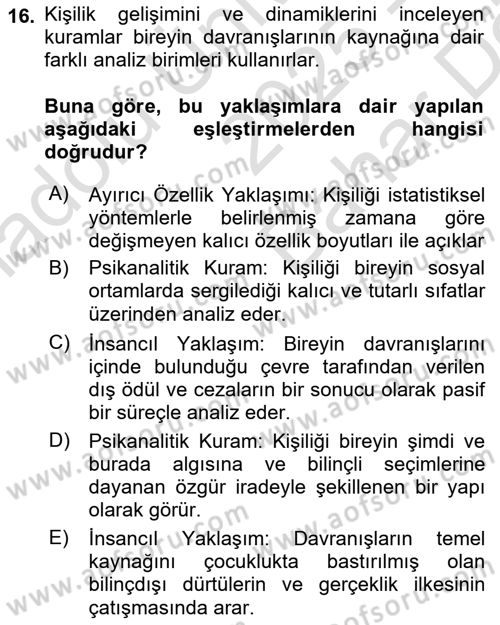 16. Kişilik gelişimini ve dinamiklerini inceleyen kuramlar bireyin davranışlarının kaynağına dair farklı analiz birimleri kullanırlar.

Buna göre, bu yaklaşımlara dair yapılan aşağıdaki eşleştirmelerden hangisi doğrudur?

A) Ayırıcı Özellik Yaklaşımı: Kişiliği istatistiksel yöntemlerle belirlenmiş zamana göre değişmeyen kalıcı özellik boyutları ile açıklar

B) Psikanalitik Kuram: Kişiliği bireyin sosyal ortamlarda sergilediği kalıcı ve tutarlı sıfatlar üzerinden analiz eder.

C) İnsancıl Yaklaşım: Bireyin davranışlarını içinde bulunduğu çevre tarafından verilen dış ödül ve cezaların bir sonucu olarak pasif bir süreçle analiz eder.

D) Psikanalitik Kuram: Kişiliği bireyin şimdi ve burada algısına ve bilinçli seçimlerine dayanan özgür iradeyle şekillenen bir yapı olarak görür.

E) İnsancıl Yaklaşım: Davranışların temel kaynağını çocuklukta bastırılmış olan bilinçdışı dürtülerin ve gerçeklik ilkesinin çatışmasında arar.

www.aofsoru.com